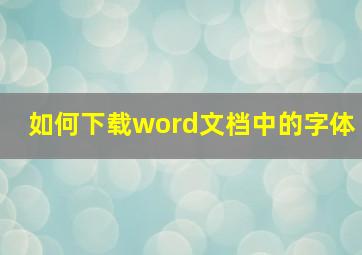 如何下载word文档中的字体